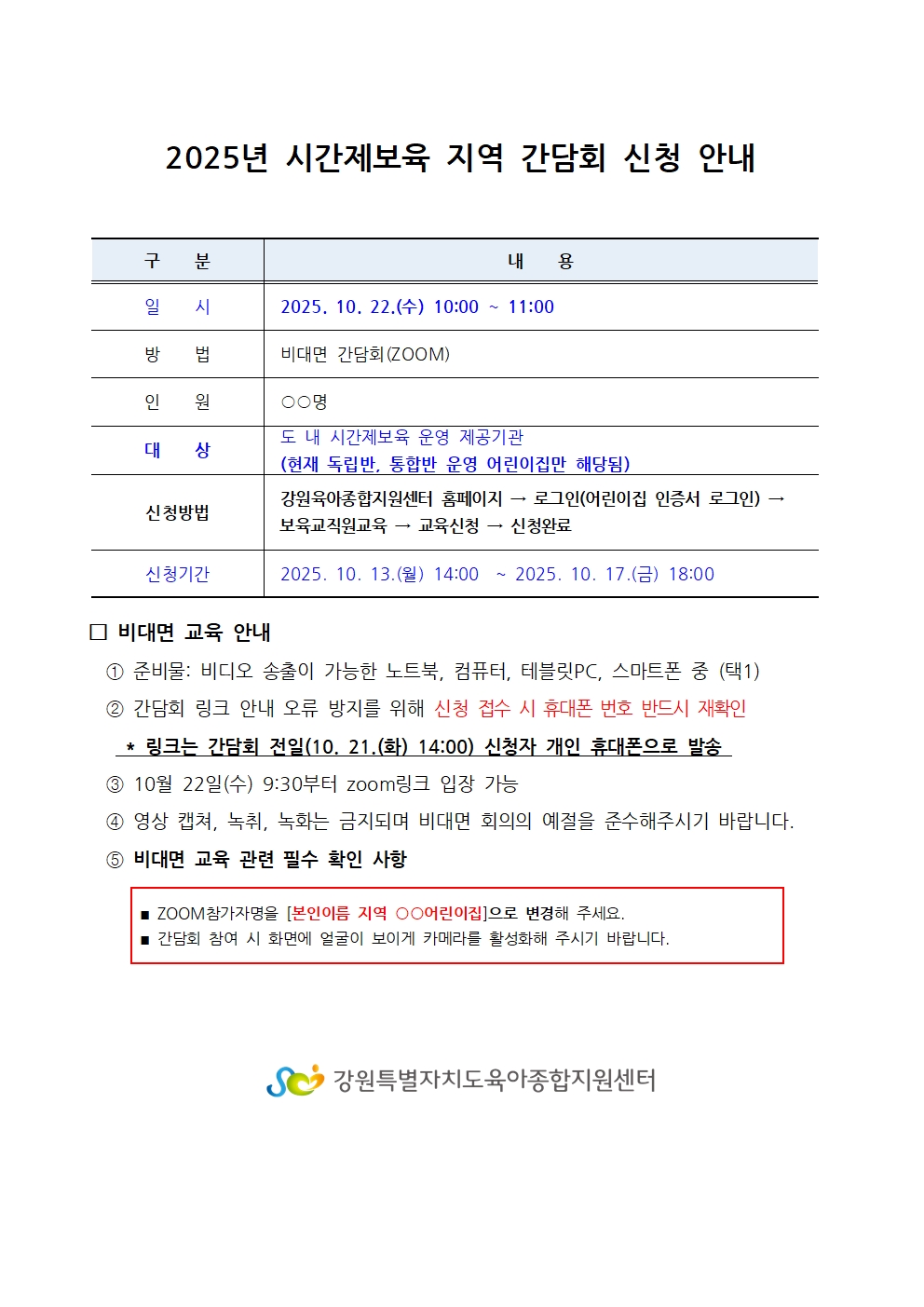 2025년 시간제보육 지역 간담회 신청 안내

| 구 분 | 내 용 |
|---|---|
| 일 시 | 2025. 10. 22.(수) 10:00 ~ 11:00 |
| 방 법 | 비대면 간담회(ZOOM) |
| 인 원 | ○○명 |
| 대 상 | 도 내 시간제보육 운영 제공기관 (현재 독립반, 통합반 운영 어린이집만 해당됨) |
| 신청방법 | 강원육아종합지원센터 홈페이지 → 로그인(어린이집 인증서 로그인) → 보육교직원교육 → 교육신청 → 신청완료 |
| 신청기간 | 2025. 10. 13.(월) 14:00 ~ 2025. 10. 17.(금) 18:00 |

□ 비대면 교육 안내

① 준비물: 비디오 송출이 가능한 노트북, 컴퓨터, 테블릿PC, 스마트폰 중 (택1)

② 간담회 링크 안내 오류 방지를 위해 신청 접수 시 휴대폰 번호 반드시 재확인

* 링크는 간담회 전일(10. 21.(화) 14:00) 신청자 개인 휴대폰으로 발송

③ 10월 22일(수) 9:30부터 zoom링크 입장 가능

④ 영상 캡쳐, 녹취, 녹화는 금지되며 비대면 회의의 예절을 준수해주시기 바랍니다.

⑤ 비대면 교육 관련 필수 확인 사항

■ ZOOM참가자명을 [본인이름 지역 ○○어린이집]으로 변경해 주세요.
■ 간담회 참여 시 화면에 얼굴이 보이게 카메라를 활성화해 주시기 바랍니다.

강원특별자치도육아종합지원센터